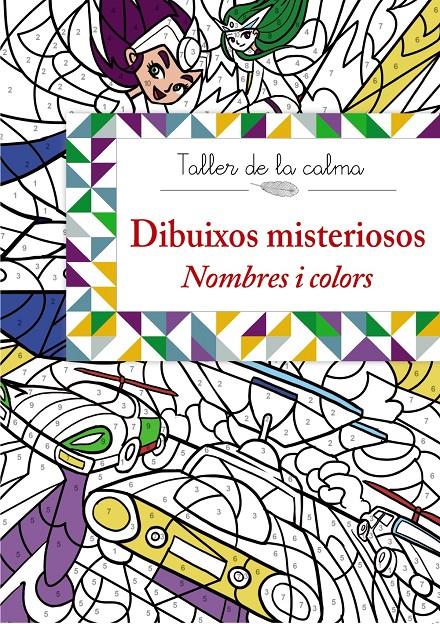 Taller de la calma

Dibuixos misteriosos
Nombres i colors